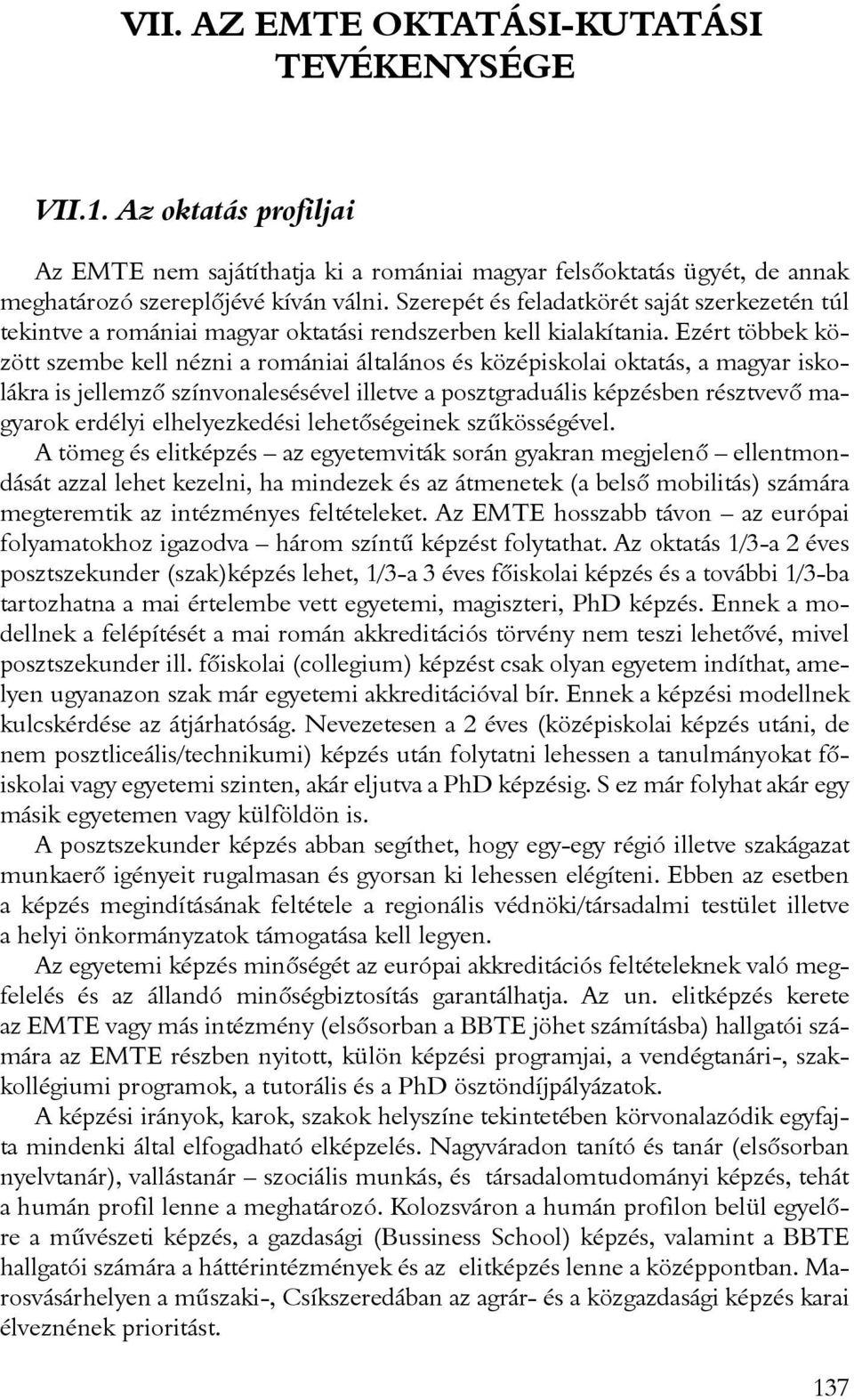 VII. AZ EMTE OKTATÁSI-KUTATÁSI TEVÉKENYSÉGE

VII.1. Az oktatás profiljai

Az EMTE nem sajátíthatja ki a romániai magyar felsőoktatás ügyét, de annak meghatározó szereplőjévé kíván válni. Szerepét és feladatkörét saját szerkezetén túl tekintve a romániai magyar oktatási rendszerben kell kialakítania. Ezért többek között szembe kell nézni a romániai általános és középiskolai oktatás, a magyar iskolákra is jellemző színvonalesésével illetve a posztgraduális képzésben résztvevő magyarok erdélyi elhelyezkedési lehetőségeinek szűkösségével. A tömeg és elitképzés – az egyetemviták során gyakran megjelenő – ellentmondását azzal lehet kezelni, ha mindezek és az átmenetek (a belső mobilitás) számára megteremtik az intézményes feltételeket. Az EMTE hosszabb távon – az európai folyamatokhoz igazodva – három színtű képzést folytathat. Az oktatás 1/3-a 2 éves posztszekunder (szak)képzés lehet, 1/3-a 3 éves főiskolai képzés és a további 1/3-ba tartozhatna a mai értelembe vett egyetemi, magiszteri, PhD képzés. Ennek a modellnek a felépítését a mai román akkreditációs törvény nem teszi lehetővé, mivel posztszekunder ill. főiskolai (collegium) képzést csak olyan egyetem indíthat, amelyen ugyanazon szak már egyetemi akkreditációval bír. Ennek a képzési modellnek kulcskérdése az átjárhatóság. Nevezetesen a 2 éves (középiskolai képzés utáni, de nem posztliceális/technikumi) képzés után folytatni lehessen a tanulmányokat főiskolai vagy egyetemi szinten, akár eljutva a PhD képzésig. S ez már folyhat akár egy másik egyetemen vagy külföldön is.

A posztszekunder képzés abban segíthet, hogy egy-egy régió illetve szakágazat munkaerő igényeit rugalmasan és gyorsan ki lehessen elégíteni. Ebben az esetben a képzés megindításának feltétele a regionális védnöki/társadalmi testület illetve a helyi önkormányzatok támogatása kell legyen.

Az egyetemi képzés minőségét az európai akkreditációs feltételeknek való megfelelés és az állandó minőségbiztosítás garantálhatja. Az un. elitképzés kerete az EMTE vagy más intézmény (elsősorban a BBTE jöhet számításba) hallgatói számára az EMTE részben nyitott, külön képzési programjai, a vendégtanári-, szakkollégiumi programok, a tutorális és a PhD ösztöndíjpályázatok.

A képzési irányok, karok, szakok helyszíne tekintetében körvonalazódik egyfajta mindenki által elfogadható elképzelés. Nagyváradon tanító és tanár (elsősorban nyelvtanár), vallástanár – szociális munkás, és társadalomtudományi képzés, tehát a humán profil lenne a meghatározó. Kolozsváron a humán profilon belül egyelőre a művészeti képzés, a gazdasági (Bussiness School) képzés, valamint a BBTE hallgatói számára a háttérintézmények és az elitképzés lenne a középpontban. Marosvásárhelyen a műszaki-, Csíkszeredában az agrár- és a közgazdasági képzés karai élveznének prioritást.

137